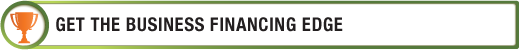 GET THE BUSINESS FINANCING EDGE